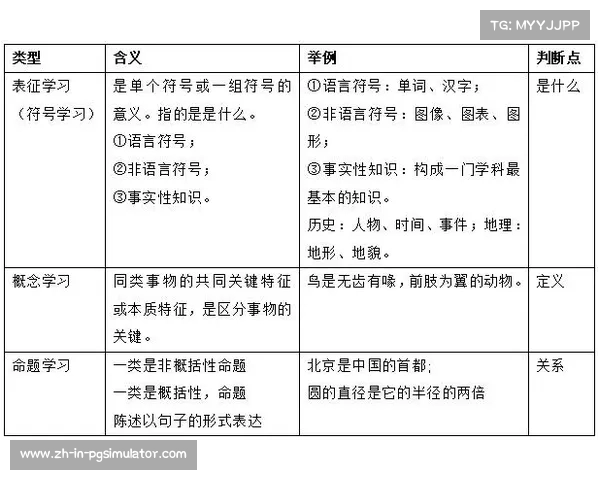 TG: MYYJJPP

| 类型 | 含义 | 举例 | 判断点 |
|---|---|---|---|
| 表征学习（符号学习） | 是单个符号或一组符号的意义。指的是是什么。①语言符号；②非语言符号；③事实性知识。 | ①语言符号：单词、汉字；②非语言符号：图像、图表、图形；③事实性知识：构成一门学科最基本的知识。历史：人物、时间、事件；地理：地形、地貌。 | 是什么 |
| 概念学习 | 同类事物的共同关键特征或本质特征，是区分事物的关键。 | 鸟是无齿有喙，前肢为翼的动物。 | 定义 |
| 命题学习 | 一类是非概括性命题 一类是概括性，命题 陈述以句子的形式表达 | 北京是中国的首都; 圆的直径是它的半径的两倍 | 关系 |

www.zh-in-pgsimulator.com